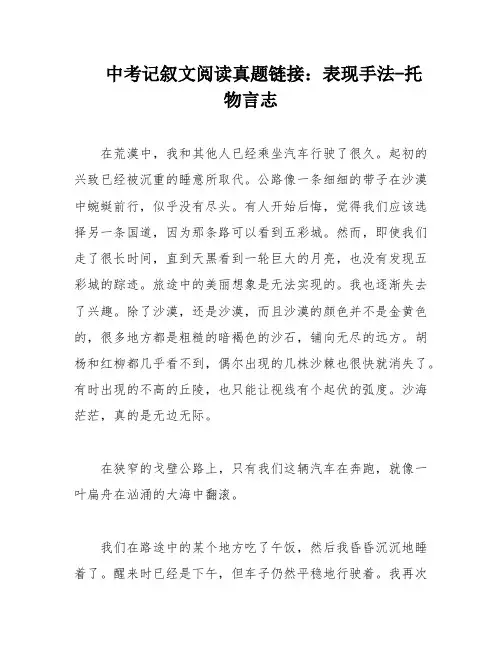 中考记叙文阅读真题链接：表现手法-托物言志

在荒漠中，我和其他人已经乘坐汽车行驶了很久。起初的兴致已经被沉重的睡意所取代。公路像一条细细的带子在沙漠中蜿蜒前行，似乎没有尽头。有人开始后悔，觉得我们应该选择另一条国道，因为那条路可以看到五彩城。然而，即使我们走了很长时间，直到天黑看到一轮巨大的月亮，也没有发现五彩城的踪迹。旅途中的美丽想象是无法实现的。我也逐渐失去了兴趣。除了沙漠，还是沙漠，而且沙漠的颜色并不是金黄色的，很多地方都是粗糙的暗褐色的沙石，铺向无尽的远方。胡杨和红柳都几乎看不到，偶尔出现的几株沙棘也很快就消失了。有时出现的不高的丘陵，也只能让视线有个起伏的弧度。沙海茫茫，真的是无边无际。

在狭窄的戈壁公路上，只有我们这辆汽车在奔跑，就像一叶扁舟在汹涌的大海中翻滚。

我们在路途中的某个地方吃了午饭，然后我昏昏沉沉地睡着了。醒来时已经是下午，但车子仍然平稳地行驶着。我再次